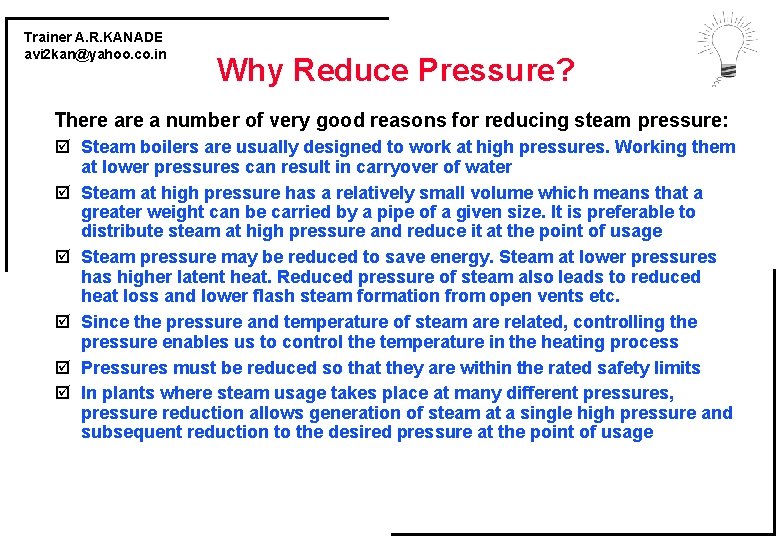 Trainer A.R.KANADE
avi2kan@yahoo.co.in

Why Reduce Pressure?

There are a number of very good reasons for reducing steam pressure:

☑ Steam boilers are usually designed to work at high pressures. Working them at lower pressures can result in carryover of water

☑ Steam at high pressure has a relatively small volume which means that a greater weight can be carried by a pipe of a given size. It is preferable to distribute steam at high pressure and reduce it at the point of usage

☑ Steam pressure may be reduced to save energy. Steam at lower pressures has higher latent heat. Reduced pressure of steam also leads to reduced heat loss and lower flash steam formation from open vents etc.

☑ Since the pressure and temperature of steam are related, controlling the pressure enables us to control the temperature in the heating process

☑ Pressures must be reduced so that they are within the rated safety limits

☑ In plants where steam usage takes place at many different pressures, pressure reduction allows generation of steam at a single high pressure and subsequent reduction to the desired pressure at the point of usage